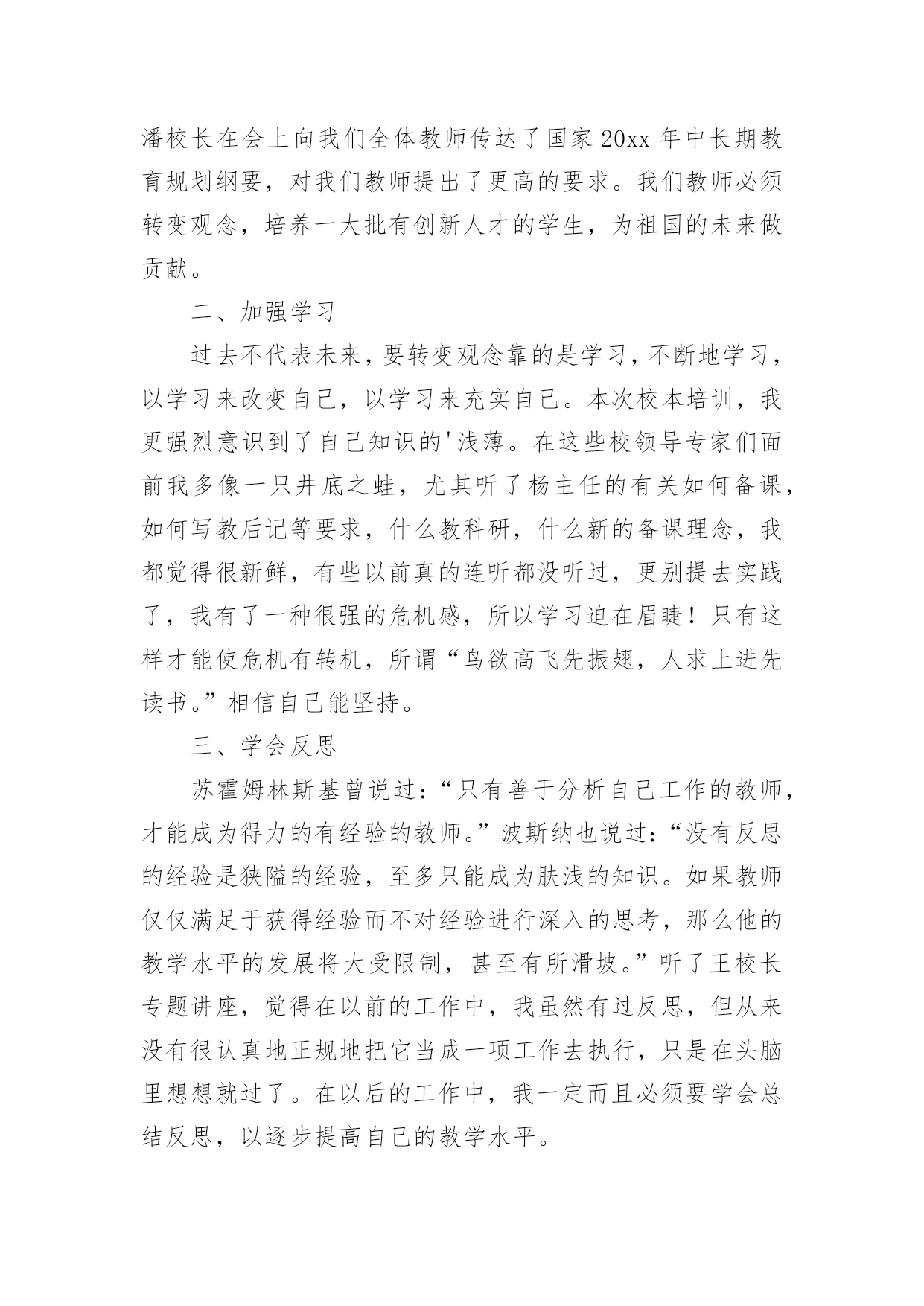 潘校长在会上向我们全体教师传达了国家 20xx 年中长期教育规划纲要，对我们教师提出了更高的要求。我们教师必须转变观念，培养一大批有创新人才的学生，为祖国的未来做贡献。

二、加强学习

过去不代表未来，要转变观念靠的是学习，不断地学习，以学习来改变自己，以学习来充实自己。本次校本培训，我更强烈意识到了自己知识的'浅薄。在这些校领导专家们面前我多像一只井底之蛙，尤其听了杨主任的有关如何备课，如何写教后记等要求，什么教科研，什么新的备课理念，我都觉得很新鲜，有些以前真的连听都没听过，更别提去实践了，我有了一种很强的危机感，所以学习迫在眉睫！只有这样才能使危机有转机，所谓“鸟欲高飞先振翅，人求上进先读书。”相信自己能坚持。

三、学会反思

苏霍姆林斯基曾说过：“只有善于分析自己工作的教师，才能成为得力的有经验的教师。”波斯纳也说过：“没有反思的经验是狭隘的经验，至多只能成为肤浅的知识。如果教师仅仅满足于获得经验而不对经验进行深入的思考，那么他的教学水平的发展将大受限制，甚至有所滑坡。”听了王校长专题讲座，觉得在以前的工作中，我虽然有过反思，但从来没有很认真地正规地把它当成一项工作去执行，只是在头脑里想想就过了。在以后的工作中，我一定而且必须要学会总结反思，以逐步提高自己的教学水平。